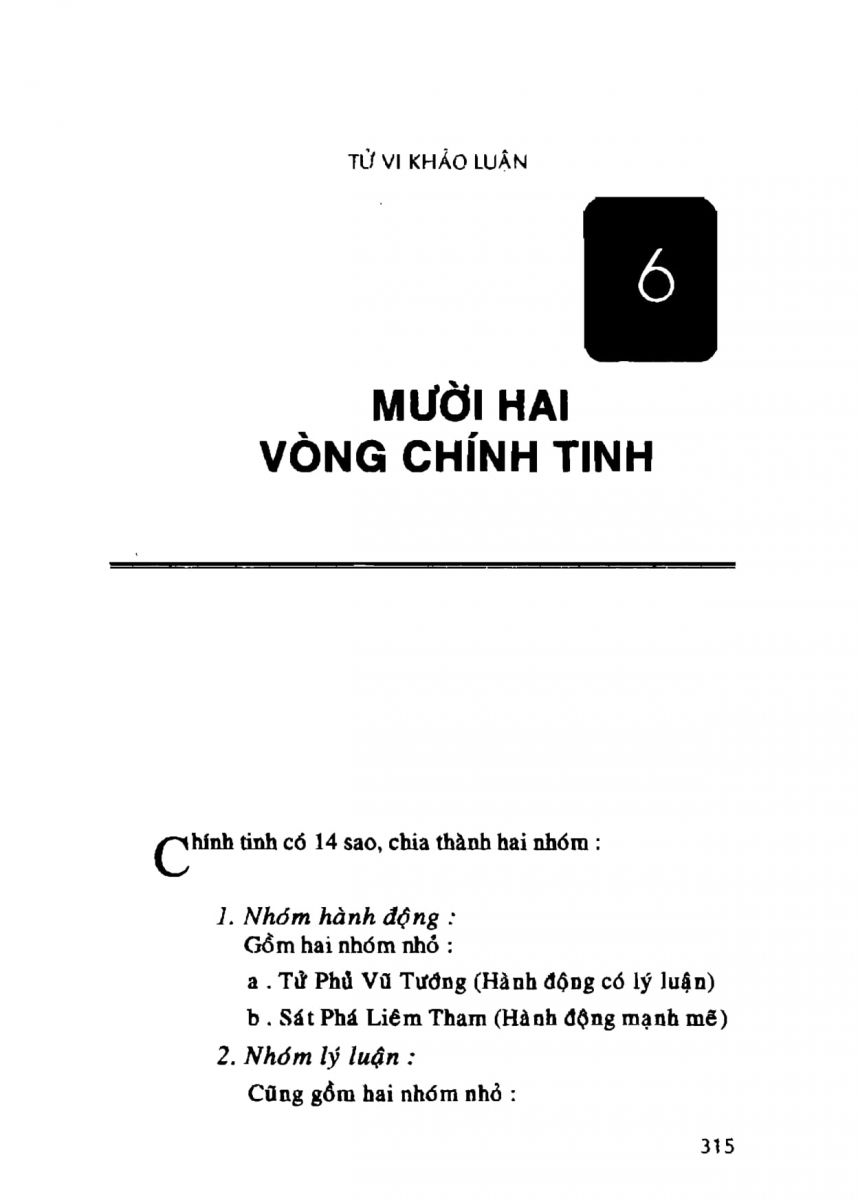 TỬ VI KHẢO LUẬN

6

MƯỜI HAI
VÒNG CHÍNH TINH

Chính tinh có 14 sao, chia thành hai nhóm :

1. Nhóm hành động :
Gồm hai nhóm nhỏ :

a . Tử Phủ Vũ Tướng (Hành động có lý luận)

b . Sát Phá Liêm Tham (Hành động mạnh mẽ)

2. Nhóm lý luận :
Cũng gồm hai nhóm nhỏ :

315